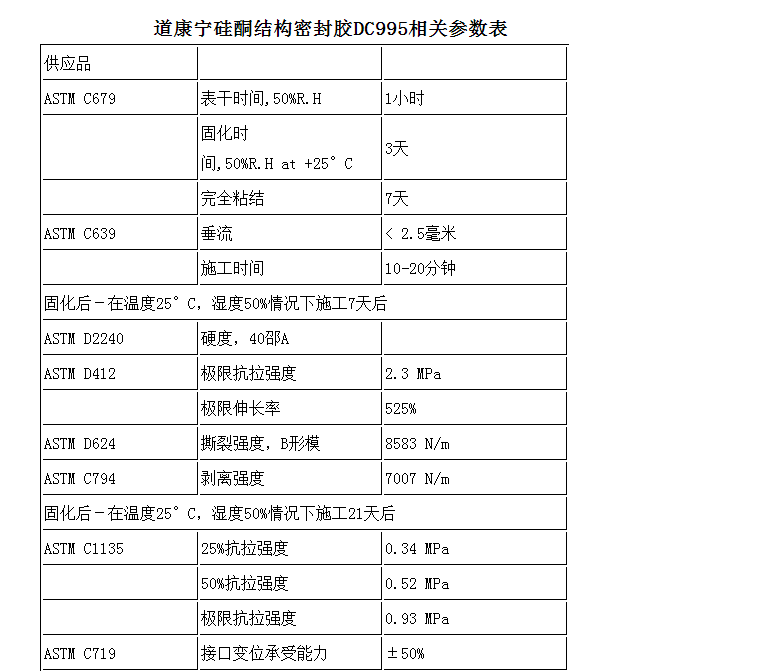 道康宁硅酮结构密封胶DC995相关参数表

| 供应品 | | |
|---|---|---|
| ASTM C679 | 表干时间,50%R.H | 1小时 |
| | 固化时间,50%R.H at +25°C | 3天 |
| | 完全粘结 | 7天 |
| ASTM C639 | 垂流 | < 2.5毫米 |
| | 施工时间 | 10-20分钟 |
| 固化后－在温度25°C，湿度50%情况下施工7天后 | | |
| ASTM D2240 | 硬度，40邵A | |
| ASTM D412 | 极限抗拉强度 | 2.3 MPa |
| | 极限伸长率 | 525% |
| ASTM D624 | 撕裂强度，B形模 | 8583 N/m |
| ASTM C794 | 剥离强度 | 7007 N/m |
| 固化后－在温度25°C，湿度50%情况下施工21天后 | | |
| ASTM C1135 | 25%抗拉强度 | 0.34 MPa |
| | 50%抗拉强度 | 0.52 MPa |
| | 极限抗拉强度 | 0.93 MPa |
| ASTM C719 | 接口变位承受能力 | ±50% |